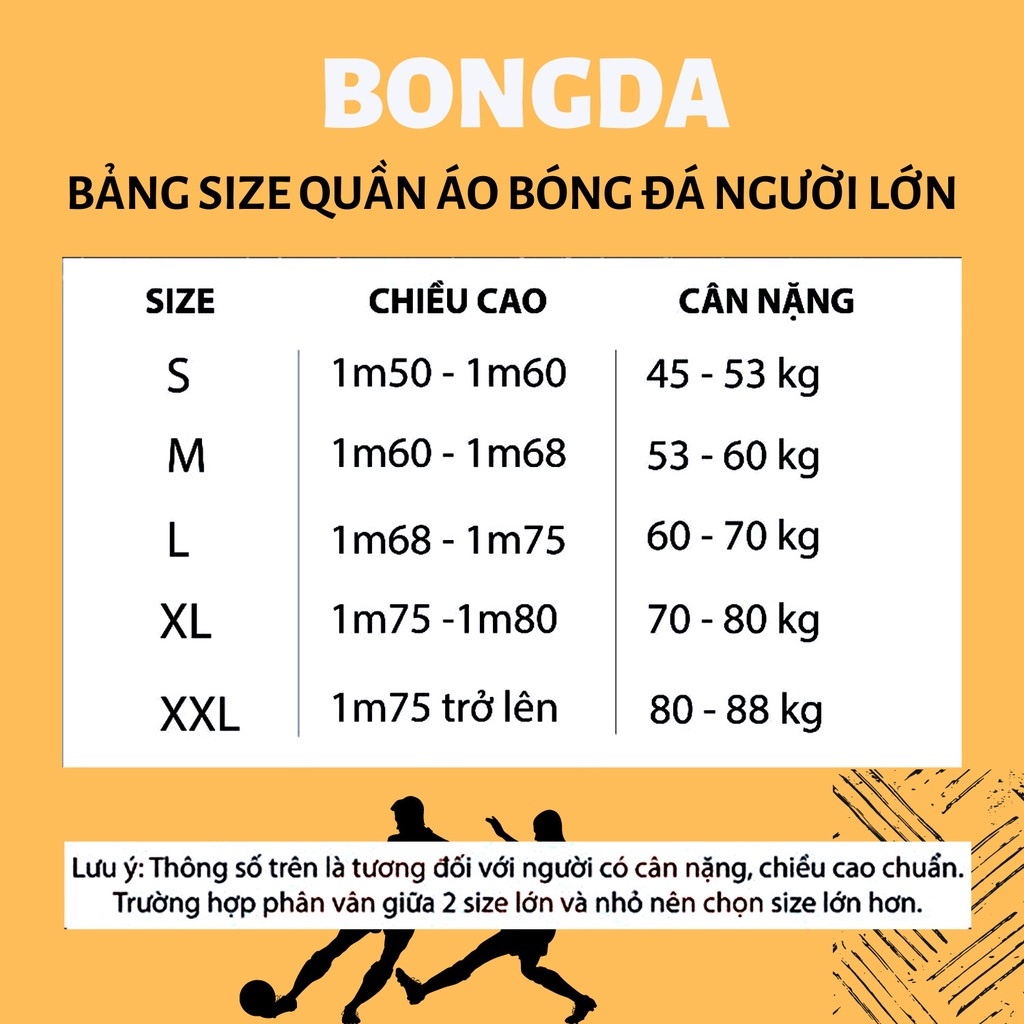 BONGDA

BẢNG SIZE QUẦN ÁO BÓNG ĐÁ NGƯỜI LỚN

| SIZE | CHIỀU CAO | CÂN NẶNG |
|---|---|---|
| S | 1m50 - 1m60 | 45 - 53 kg |
| M | 1m60 - 1m68 | 53 - 60 kg |
| L | 1m68 - 1m75 | 60 - 70 kg |
| XL | 1m75 -1m80 | 70 - 80 kg |
| XXL | 1m75 trở lên | 80 - 88 kg |

Lưu ý: Thông số trên là tương đối với người có cân nặng, chiều cao chuẩn. Trường hợp phân vân giữa 2 size lớn và nhỏ nên chọn size lớn hơn.